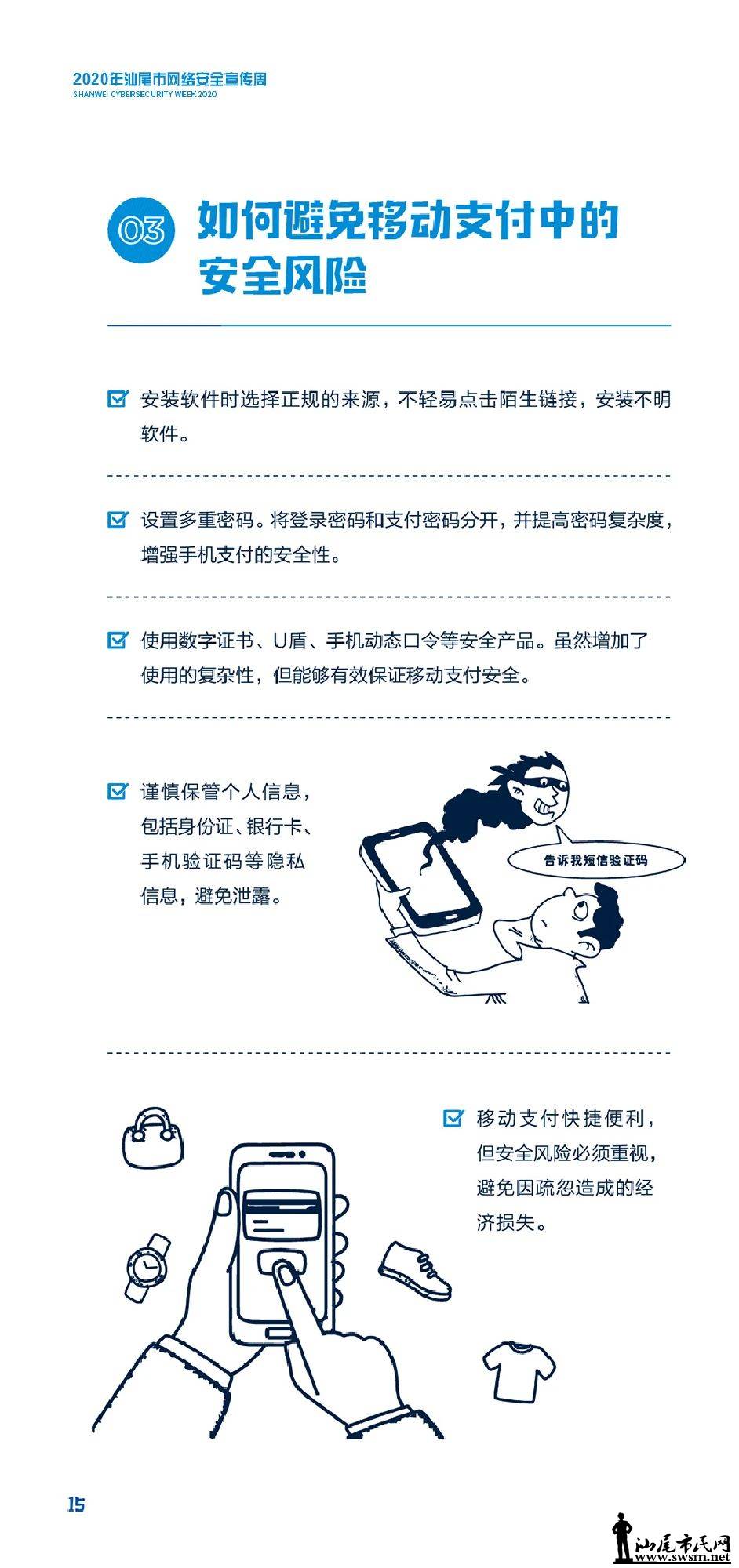 2020年汕尾市网络安全宣传周
SHANWEI CYBERSECURITY WEEK 2020

03 如何避免移动支付中的安全风险

安装软件时选择正规的来源，不轻易点击陌生链接，安装不明软件。

设置多重密码。将登录密码和支付密码分开，并提高密码复杂度，增强手机支付的安全性。

使用数字证书、U盾、手机动态口令等安全产品。虽然增加了使用的复杂性，但能够有效保证移动支付安全。

谨慎保管个人信息，包括身份证、银行卡、手机验证码等隐私信息，避免泄露。

告诉我短信验证码

移动支付快捷便利，但安全风险必须重视，避免因疏忽造成的经济损失。

15

汕尾市民网
www.swsm.net